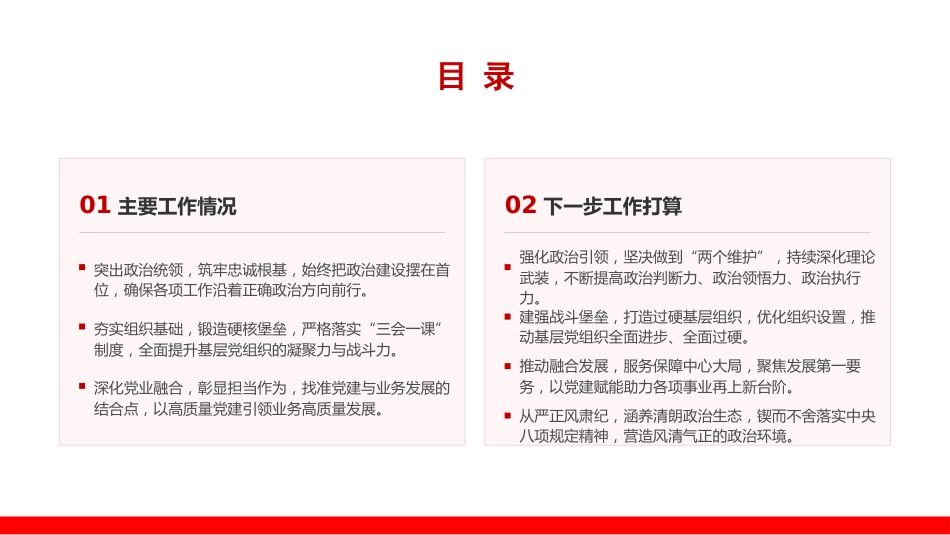 目 录

01 主要工作情况

突出政治统领，筑牢忠诚根基，始终把政治建设摆在首位，确保各项工作沿着正确政治方向前行。

夯实组织基础，锻造硬核堡垒，严格落实“三会一课”制度，全面提升基层党组织的凝聚力与战斗力。

深化党业融合，彰显担当作为，找准党建与业务发展的结合点，以高质量党建引领业务高质量发展。

02 下一步工作打算

强化政治引领，坚决做到“两个维护”，持续深化理论武装，不断提高政治判断力、政治领悟力、政治执行力。

建强战斗堡垒，打造过硬基层组织，优化组织设置，推动基层党组织全面进步、全面过硬。

推动融合发展，服务保障中心大局，聚焦发展第一要务，以党建赋能助力各项事业再上新台阶。

从严正风肃纪，涵养清朗政治生态，锲而不舍落实中央八项规定精神，营造风清气正的政治环境。